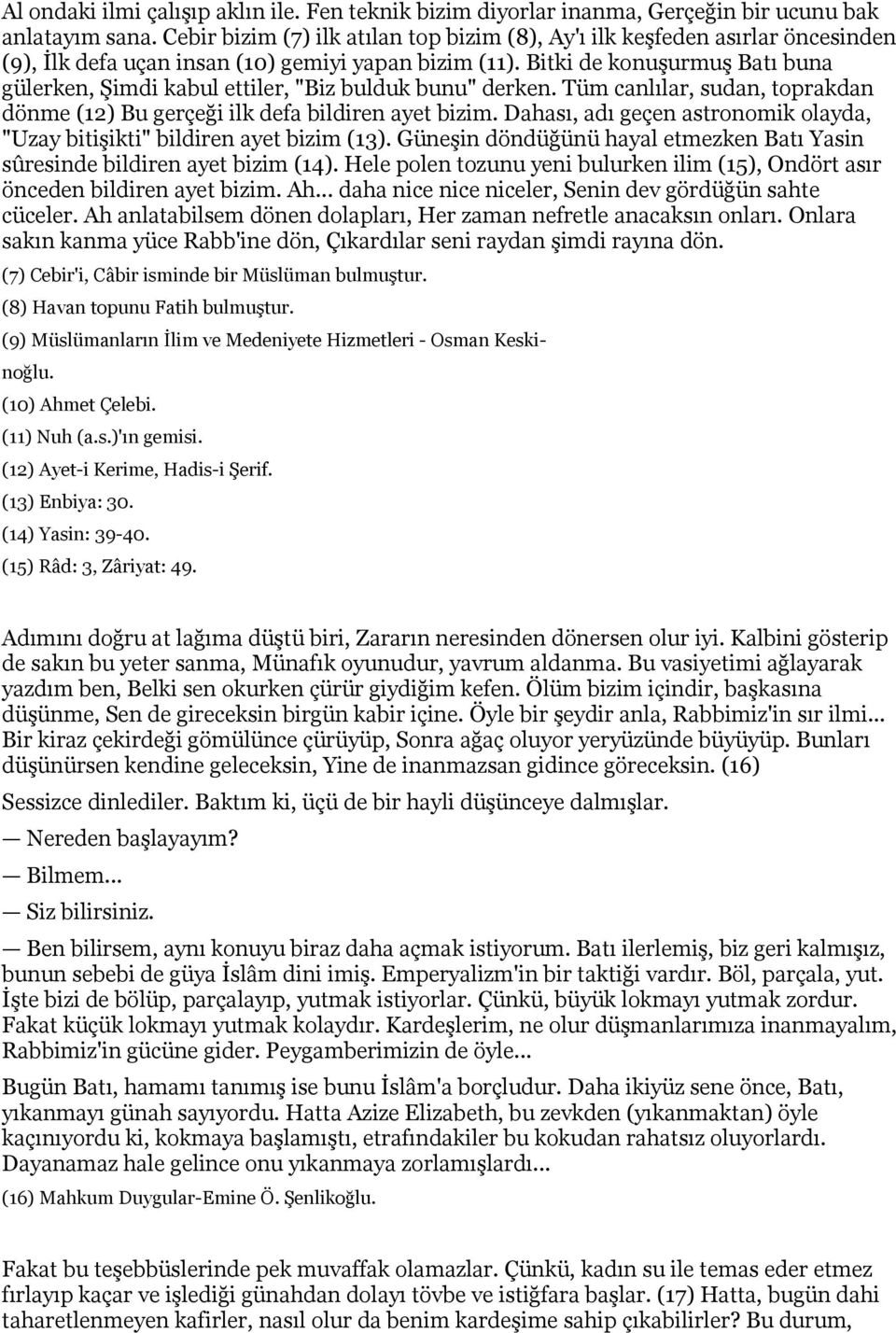 Al ondaki ilmi çalışıp aklın ile. Fen teknik bizim diyorlar inanma, Gerçeğin bir ucunu bak anlatayım sana. Cebir bizim (7) ilk atılan top bizim (8), Ay'ı ilk keşfeden asırlar öncesinden (9), İlk defa uçan insan (10) gemiyi yapan bizim (11). Bitki de konuşurmuş Batı buna gülerken, Şimdi kabul ettiler, "Biz bulduk bunu" derken. Tüm canlılar, sudan, toprakdan dönme (12) Bu gerçeği ilk defa bildiren ayet bizim. Dahası, adı geçen astronomik olayda, "Uzay bitişikti" bildiren ayet bizim (13). Güneşin döndüğünü hayal etmezken Batı Yasin sûresinde bildiren ayet bizim (14). Hele polen tozunu yeni bulurken ilim (15), Ondört asır önceden bildiren ayet bizim. Ah... daha nice nice niceler, Senin dev gördüğün sahte cüceler. Ah anlatabilsem dönen dolapları, Her zaman nefretle anacaksın onları. Onlara sakın kanma yüce Rabb'ine dön, Çıkardılar seni raydan şimdi rayına dön.

(7) Cebir'i, Câbir isminde bir Müslüman bulmuştur.

(8) Havan topunu Fatih bulmuştur.

(9) Müslümanların İlim ve Medeniyete Hizmetleri - Osman Keskinoğlu.

(10) Ahmet Çelebi.

(11) Nuh (a.s.)'ın gemisi.

(12) Ayet-i Kerime, Hadis-i Şerif.

(13) Enbiya: 30.

(14) Yasin: 39-40.

(15) Râd: 3, Zâriyat: 49.

Adımını doğru at lağıma düştü biri, Zararın neresinden dönersen olur iyi. Kalbini gösterip de sakın bu yeter sanma, Münafık oyunudur, yavrum aldanma. Bu vasiyetimi ağlayarak yazdım ben, Belki sen okurken çürür giydiğim kefen. Ölüm bizim içindir, başkasına düşünme, Sen de gireceksin birgün kabir içine. Öyle bir şeydir anla, Rabbimiz'in sır ilmi... Bir kiraz çekirdeği gömülünce çürüyüp, Sonra ağaç oluyor yeryüzünde büyüyüp. Bunları düşünürsen kendine geleceksin, Yine de inanmazsan gidince göreceksin. (16)

Sessizce dinlediler. Baktım ki, üçü de bir hayli düşünceye dalmışlar.

— Nereden başlayayım?

— Bilmem...

— Siz bilirsiniz.

— Ben bilirsem, aynı konuyu biraz daha açmak istiyorum. Batı ilerlemiş, biz geri kalmışız, bunun sebebi de güya İslâm dini imiş. Emperyalizm'in bir taktiği vardır. Böl, parçala, yut. İşte bizi de bölüp, parçalayıp, yutmak istiyorlar. Çünkü, büyük lokmayı yutmak zordur. Fakat küçük lokmayı yutmak kolaydır. Kardeşlerim, ne olur düşmanlarımıza inanmayalım, Rabbimiz'in gücüne gider. Peygamberimizin de öyle...

Bugün Batı, hamamı tanımış ise bunu İslâm'a borçludur. Daha ikiyüz sene önce, Batı, yıkanmayı günah sayıyordu. Hatta Azize Elizabeth, bu zevkden (yıkanmaktan) öyle kaçınıyordu ki, kokmaya başlamıştı, etrafındakiler bu kokudan rahatsız oluyorlardı. Dayanamaz hale gelince onu yıkanmaya zorlamışlardı...

(16) Mahkum Duygular-Emine Ö. Şenlikoğlu.

Fakat bu teşebbüslerinde pek muvaffak olamazlar. Çünkü, kadın su ile temas eder etmez fırlayıp kaçar ve işlediği günahdan dolayı tövbe ve istiğfara başlar. (17) Hatta, bugün dahi taharetlenmeyen kafirler, nasıl olur da benim kardeşime sahip çıkabilirler? Bu durum,